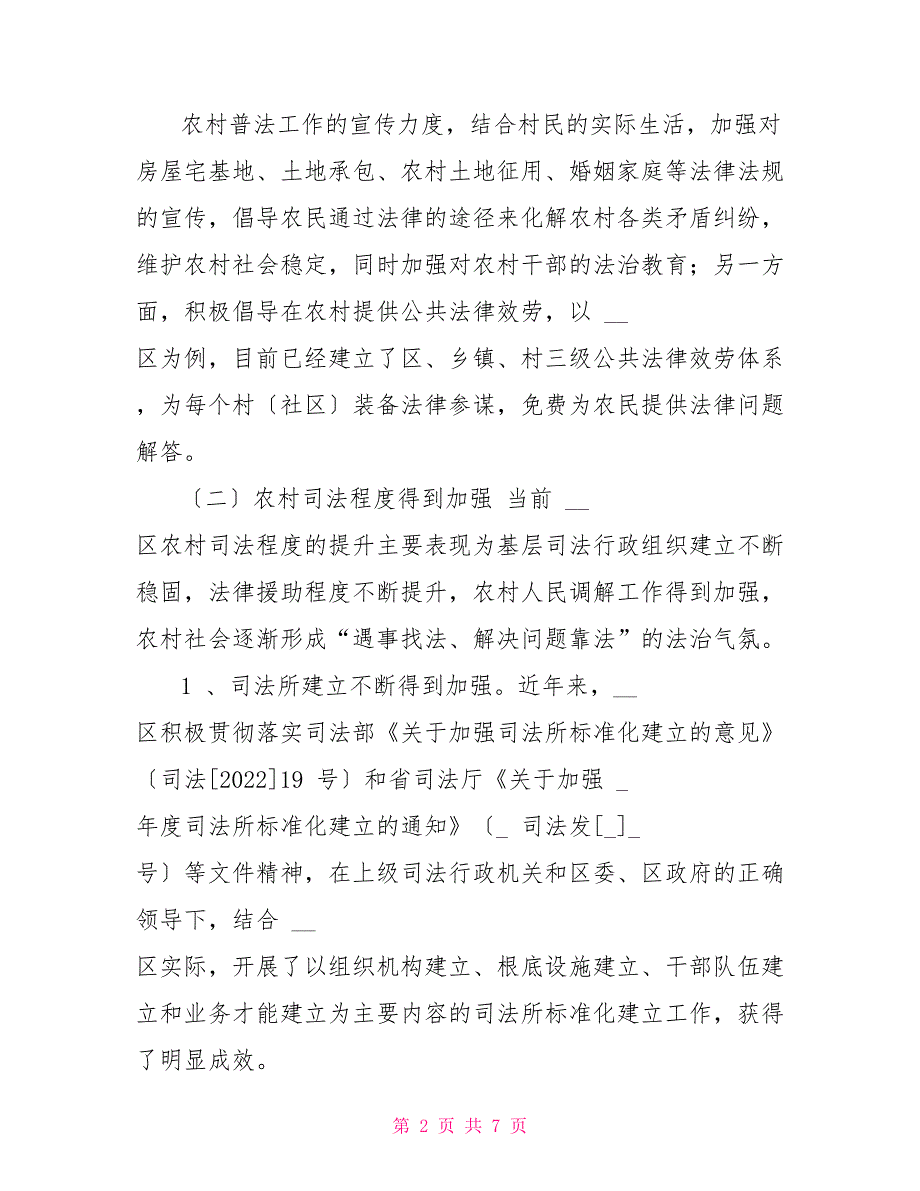 农村普法工作的宣传力度，结合村民的实际生活，加强对房屋宅基地、土地承包、农村土地征用、婚姻家庭等法律法规的宣传，倡导农民通过法律的途径来化解农村各类矛盾纠纷，维护农村社会稳定，同时加强对农村干部的法治教育；另一方面，积极倡导在农村提供公共法律效劳，以 __

区为例，目前已经建立了区、乡镇、村三级公共法律效劳体系，为每个村〔社区〕装备法律参谋，免费为农民提供法律问题解答。

〔二〕农村司法程度得到加强 当前 __

区农村司法程度的提升主要表现为基层司法行政组织建立不断稳固，法律援助程度不断提升，农村人民调解工作得到加强，农村社会逐渐形成“遇事找法、解决问题靠法”的法治气氛。

1 、司法所建立不断得到加强。近年来，__

区积极贯彻落实司法部《关于加强司法所标准化建立的意见》〔司法[2022]19 号〕和省司法厅《关于加强 _

年度司法所标准化建立的通知》〔_ 司法发[_]_

号〕等文件精神，在上级司法行政机关和区委、区政府的正确领导下，结合 __

区实际，开展了以组织机构建立、根底设施建立、干部队伍建立和业务才能建立为主要内容的司法所标准化建立工作，获得了明显成效。

第 2 页 共 7 页